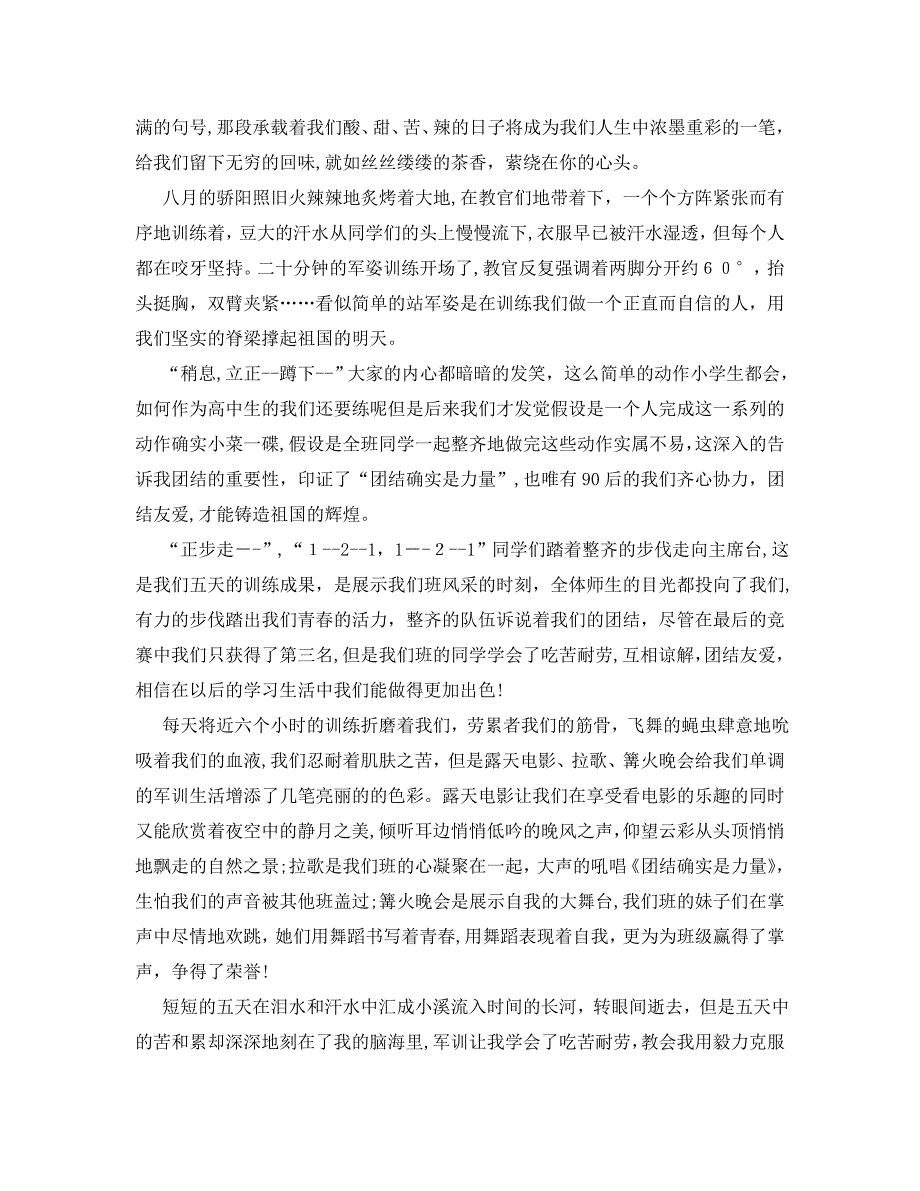 满的句号,那段承载着我们酸、甜、苦、辣的日子将成为我们人生中浓墨重彩的一笔，给我们留下无穷的回味,就如丝丝缕缕的茶香，萦绕在你的心头。

八月的骄阳照旧火辣辣地炙烤着大地,在教官们地带着下，一个个方阵紧张而有序地训练着，豆大的汗水从同学们的头上慢慢流下，衣服早已被汗水湿透，但每个人都在咬牙坚持。二十分钟的军姿训练开场了,教官反复强调着两脚分开约６０°，抬头挺胸，双臂夹紧……看似简单的站军姿是在训练我们做一个正直而自信的人，用我们坚实的脊梁撑起祖国的明天。

“稍息,立正--蹲下--”大家的内心都暗暗的发笑，这么简单的动作小学生都会，如何作为高中生的我们还要练呢但是后来我们才发觉假设是一个人完成这一系列的动作确实小菜一碟,假设是全班同学一起整齐地做完这些动作实属不易,这深入的告诉我团结的重要性，印证了“团结确实是力量”,也唯有90后的我们齐心协力，团结友爱,才能铸造祖国的辉煌。

“正步走－－”,“１--2--1，1－－２--1”同学们踏着整齐的步伐走向主席台,这是我们五天的训练成果，是展示我们班风采的时刻，全体师生的目光都投向了我们,有力的步伐踏出我们青春的活力，整齐的队伍诉说着我们的团结，尽管在最后的竞赛中我们只获得了第三名,但是我们班的同学学会了吃苦耐劳,互相谅解,团结友爱,相信在以后的学习生活中我们能做得更加出色!

每天将近六个小时的训练折磨着我们，劳累着我们的筋骨，飞舞的蝇虫肆意地吮吸着我们的血液,我们忍耐着肌肤之苦，但是露天电影、拉歌、篝火晚会给我们单调的军训生活增添了几笔亮丽的的色彩。露天电影让我们在享受看电影的乐趣的同时又能欣赏着夜空中的静月之美,倾听耳边悄悄低吟的晚风之声,仰望云彩从头顶悄悄地飘走的自然之景;拉歌是我们班的心凝聚在一起，大声的吼唱《团结确实是力量》,生怕我们的声音被其他班盖过;篝火晚会是展示自我的大舞台,我们班的妹子们在掌声中尽情地欢跳，她们用舞蹈书写着青春,用舞蹈表现着自我，更为为班级赢得了掌声，争得了荣誉!

短短的五天在泪水和汗水中汇成小溪流入时间的长河，转眼间逝去，但是五天中的苦和累却深深地刻在了我的脑海里,军训让我学会了吃苦耐劳,教会我用毅力克服